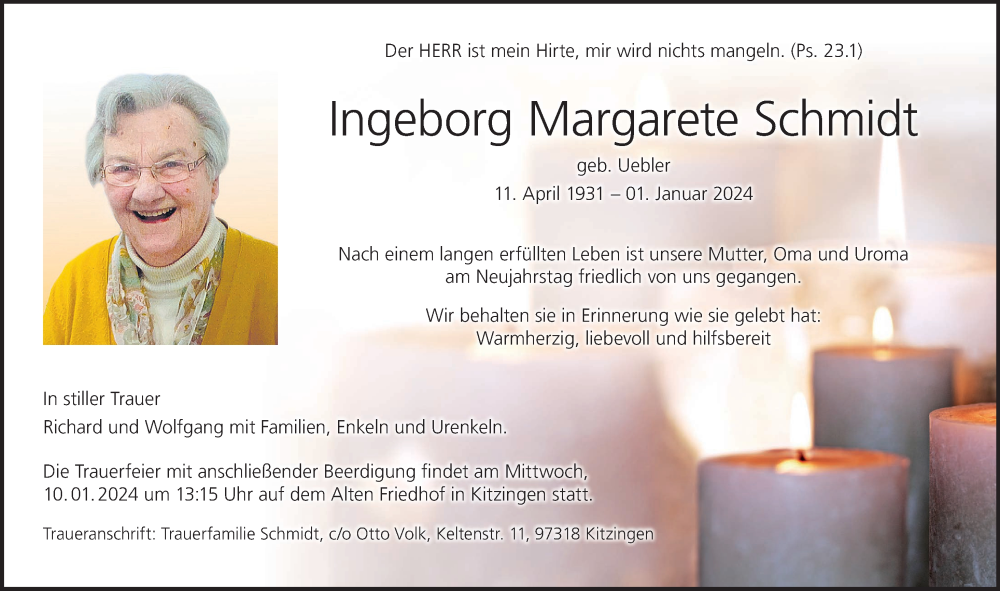 Der HERR ist mein Hirte, mir wird nichts mangeln. (Ps. 23.1)

Ingeborg Margarete Schmidt

geb. Uebler

11. April 1931 – 01. Januar 2024

Nach einem langen erfüllten Leben ist unsere Mutter, Oma und Uroma am Neujahrstag friedlich von uns gegangen.

Wir behalten sie in Erinnerung wie sie gelebt hat: Warmherzig, liebevoll und hilfsbereit

In stiller Trauer
Richard und Wolfgang mit Familien, Enkeln und Urenkeln.

Die Trauerfeier mit anschließender Beerdigung findet am Mittwoch, 10.01.2024 um 13:15 Uhr auf dem Alten Friedhof in Kitzingen statt.

Traueranschrift: Trauerfamilie Schmidt, c/o Otto Volk, Keltenstr. 11, 97318 Kitzingen